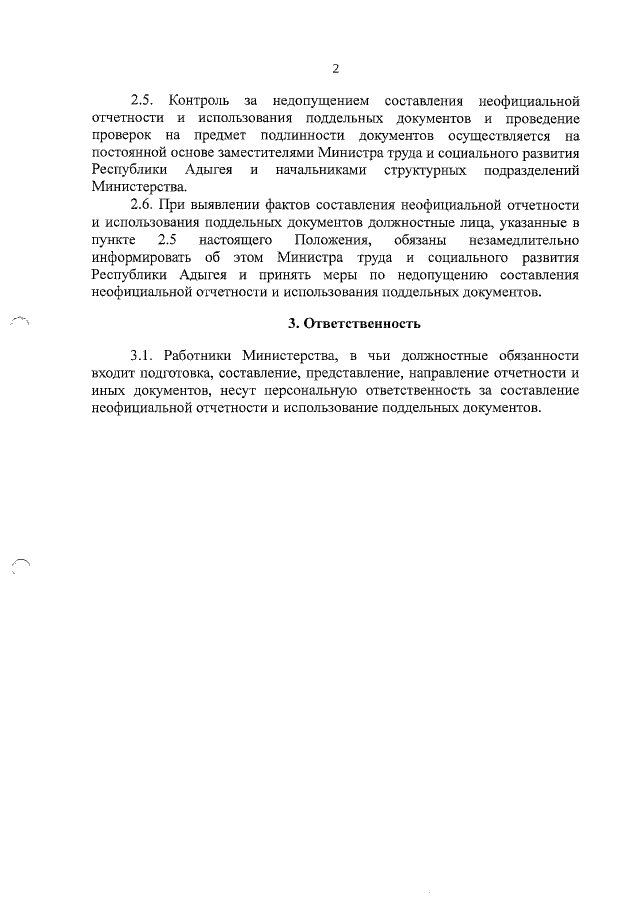 2

2.5. Контроль за недопущением составления неофициальной отчетности и использования поддельных документов и проведение проверок на предмет подлинности документов осуществляется на постоянной основе заместителями Министра труда и социального развития Республики Адыгея и начальниками структурных подразделений Министерства.

2.6. При выявлении фактов составления неофициальной отчетности и использования поддельных документов должностные лица, указанные в пункте 2.5 настоящего Положения, обязаны незамедлительно информировать об этом Министра труда и социального развития Республики Адыгея и принять меры по недопущению составления неофициальной отчетности и использования поддельных документов.

3. Ответственность

3.1. Работники Министерства, в чьи должностные обязанности входит подготовка, составление, представление, направление отчетности и иных документов, несут персональную ответственность за составление неофициальной отчетности и использование поддельных документов.